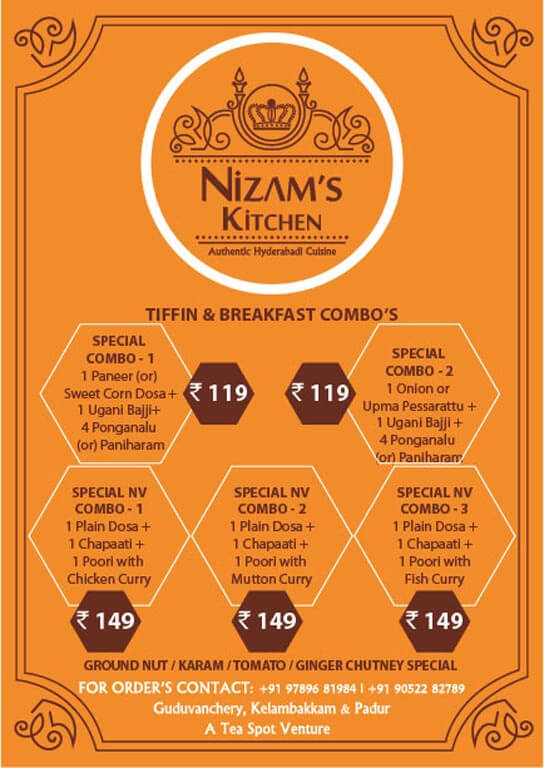 NIZAM'S
KITCHEN
Authentic Hyderabadi Cuisine

TIFFIN & BREAKFAST COMBO'S

SPECIAL
COMBO - 1
1 Paneer (or)
Sweet Corn Dosa+
1 Ugani Bajji+
4 Ponganalu
(or) Paniharam

₹ 119

₹ 119

SPECIAL
COMBO - 2
1 Onion or
Upma Pessarattu +
1 Ugani Bajji +
4 Ponganalu
(or) Paniharam

SPECIAL NV
COMBO - 1
1 Plain Dosa +
1 Chapaati +
1 Poori with
Chicken Curry

₹ 149

SPECIAL NV
COMBO - 2
1 Plain Dosa +
1 Chapaati +
1 Poori with
Mutton Curry

₹ 149

SPECIAL NV
COMBO - 3
1 Plain Dosa +
1 Chapaati +
1 Poori with
Fish Curry

₹ 149

GROUND NUT / KARAM / TOMATO / GINGER CHUTNEY SPECIAL

FOR ORDER'S CONTACT: +91 97896 81984 | +91 90522 82789
Guduvanchery, Kelambakkam & Padur
A Tea Spot Venture